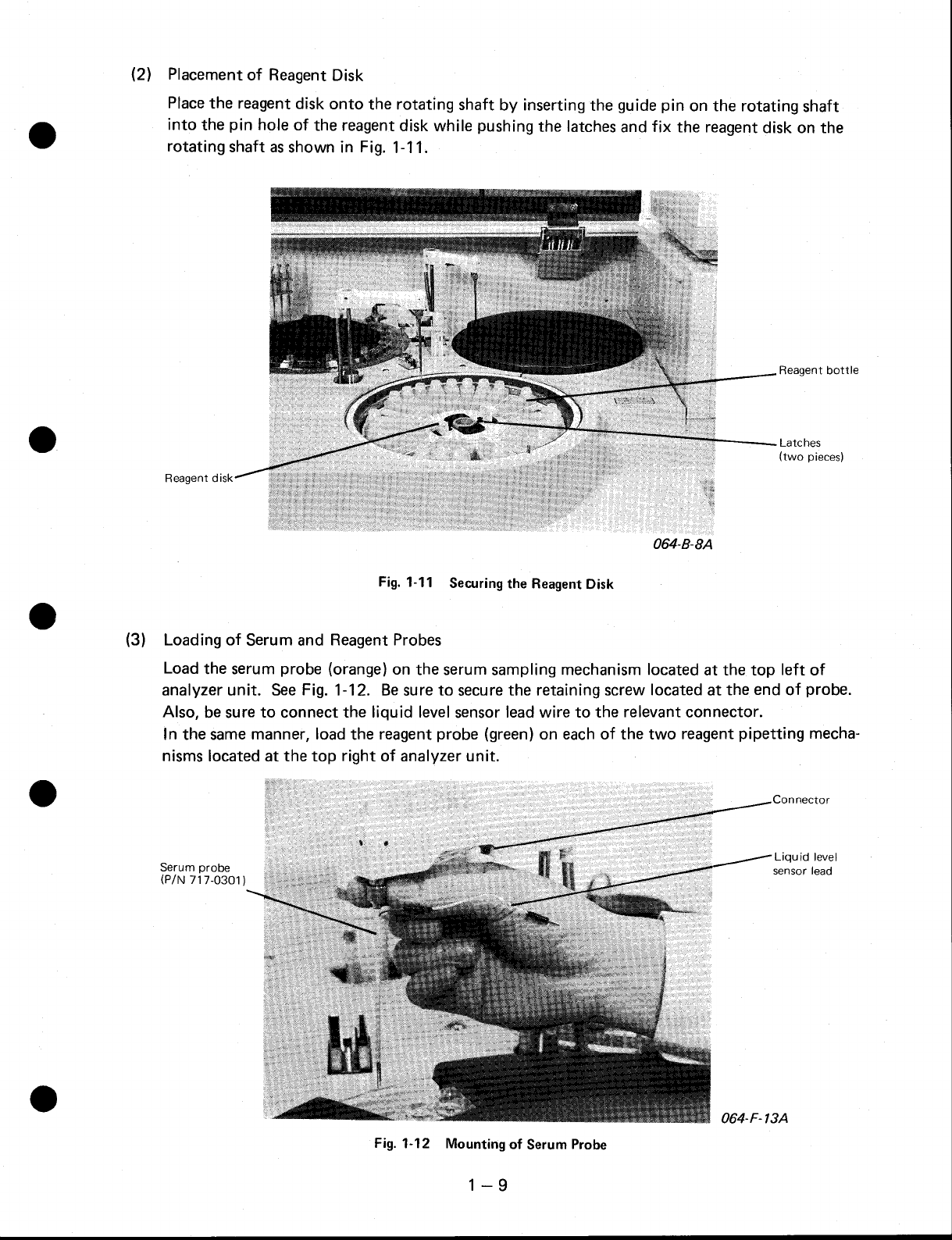 (2) Placement of Reagent Disk

Place the reagent disk onto the rotating shaft by inserting the guide pin on the rotating shaft into the pin hole of the reagent disk while pushing the latches and fix the reagent disk on the rotating shaft as shown in Fig. 1-11.

Reagent bottle

Latches (two pieces)

Reagent disk

064-B-8A

Fig. 1-11 Securing the Reagent Disk

(3) Loading of Serum and Reagent Probes

Load the serum probe (orange) on the serum sampling mechanism located at the top left of analyzer unit. See Fig. 1-12. Be sure to secure the retaining screw located at the end of probe. Also, be sure to connect the liquid level sensor lead wire to the relevant connector.
In the same manner, load the reagent probe (green) on each of the two reagent pipetting mechanisms located at the top right of analyzer unit.

Connector

Liquid level sensor lead

Serum probe (P/N 717-0301)

064-F-13A

Fig. 1-12 Mounting of Serum Probe

1 – 9